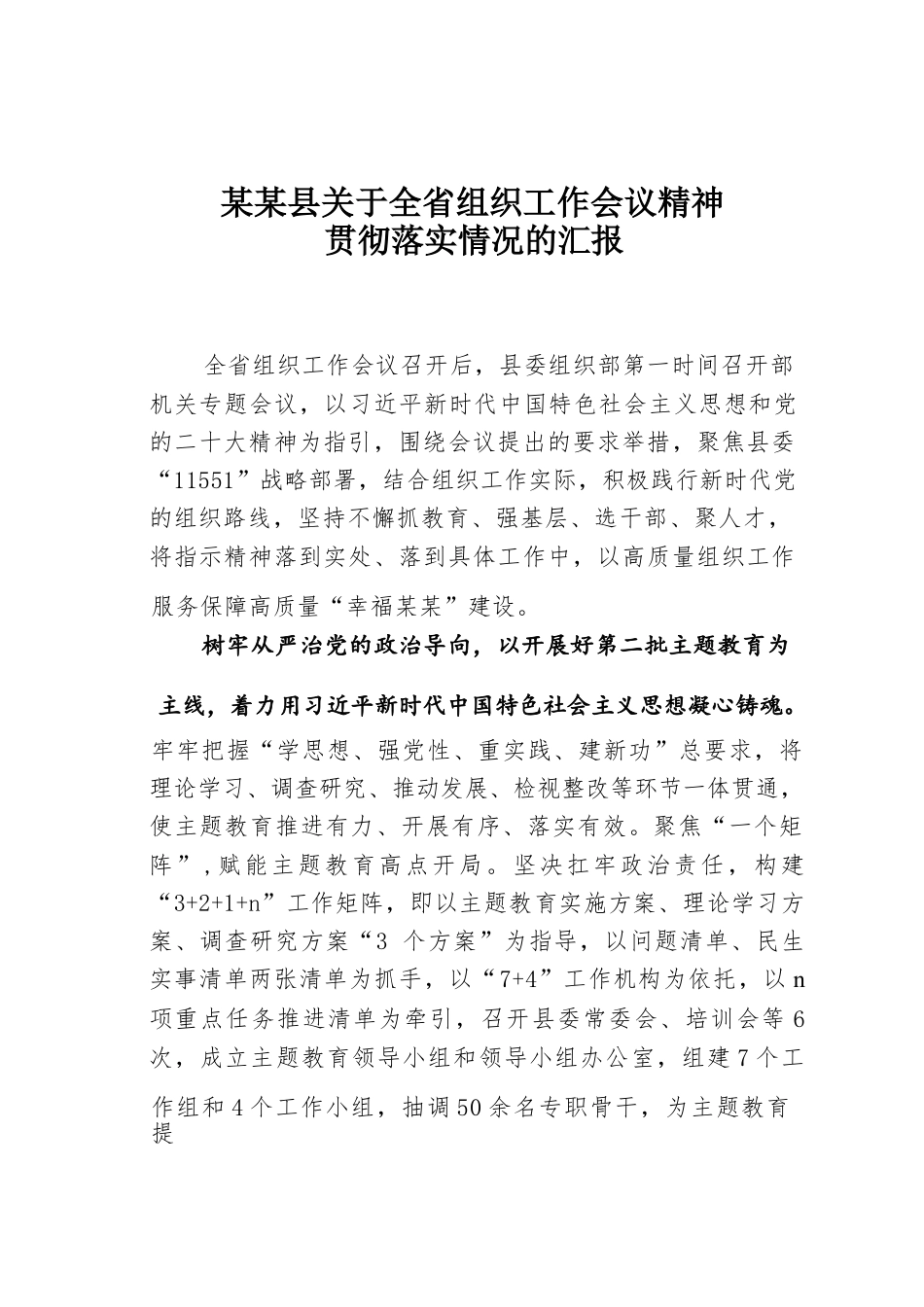 某某县关于全省组织工作会议精神贯彻落实情况的汇报

全省组织工作会议召开后，县委组织部第一时间召开部机关专题会议，以习近平新时代中国特色社会主义思想和党的二十大精神为指引，围绕会议提出的要求举措，聚焦县委“11551”战略部署，结合组织工作实际，积极践行新时代党的组织路线，坚持不懈抓教育、强基层、选干部、聚人才，将指示精神落到实处、落到具体工作中，以高质量组织工作服务保障高质量“幸福某某”建设。

树牢从严治党的政治导向，以开展好第二批主题教育为主线，着力用习近平新时代中国特色社会主义思想凝心铸魂。牢牢把握“学思想、强党性、重实践、建新功”总要求，将理论学习、调查研究、推动发展、检视整改等环节一体贯通，使主题教育推进有力、开展有序、落实有效。聚焦“一个矩阵”，赋能主题教育高点开局。坚决扛牢政治责任，构建“3+2+1+n”工作矩阵，即以主题教育实施方案、理论学习方案、调查研究方案“3 个方案”为指导，以问题清单、民生实事清单两张清单为抓手，以“7+4”工作机构为依托，以n项重点任务推进清单为牵引，召开县委常委会、培训会等6次，成立主题教育领导小组和领导小组办公室，组建7个工作组和4个工作小组，抽调50余名专职骨干，为主题教育提